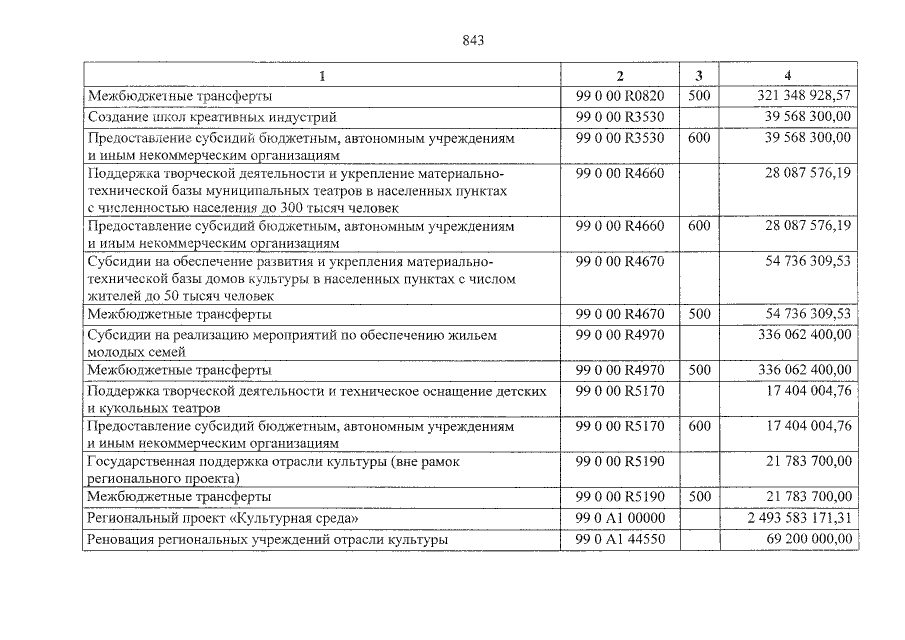 843

| 1 | 2 | 3 | 4 |
|---|---|---|---|
| Межбюджетные трансферты | 99 0 00 R0820 | 500 | 321 348 928,57 |
| Создание школ креативных индустрий | 99 0 00 R3530 | | 39 568 300,00 |
| Предоставление субсидий бюджетным, автономным учреждениям и иным некоммерческим организациям | 99 0 00 R3530 | 600 | 39 568 300,00 |
| Поддержка творческой деятельности и укрепление материально-технической базы муниципальных театров в населенных пунктах с численностью населения до 300 тысяч человек | 99 0 00 R4660 | | 28 087 576,19 |
| Предоставление субсидий бюджетным, автономным учреждениям и иным некоммерческим организациям | 99 0 00 R4660 | 600 | 28 087 576,19 |
| Субсидии на обеспечение развития и укрепления материально-технической базы домов культуры в населенных пунктах с числом жителей до 50 тысяч человек | 99 0 00 R4670 | | 54 736 309,53 |
| Межбюджетные трансферты | 99 0 00 R4670 | 500 | 54 736 309,53 |
| Субсидии на реализацию мероприятий по обеспечению жильем молодых семей | 99 0 00 R4970 | | 336 062 400,00 |
| Межбюджетные трансферты | 99 0 00 R4970 | 500 | 336 062 400,00 |
| Поддержка творческой деятельности и техническое оснащение детских и кукольных театров | 99 0 00 R5170 | | 17 404 004,76 |
| Предоставление субсидий бюджетным, автономным учреждениям и иным некоммерческим организациям | 99 0 00 R5170 | 600 | 17 404 004,76 |
| Государственная поддержка отрасли культуры (вне рамок регионального проекта) | 99 0 00 R5190 | | 21 783 700,00 |
| Межбюджетные трансферты | 99 0 00 R5190 | 500 | 21 783 700,00 |
| Региональный проект «Культурная среда» | 99 0 A1 00000 | | 2 493 583 171,31 |
| Реновация региональных учреждений отрасли культуры | 99 0 A1 44550 | | 69 200 000,00 |